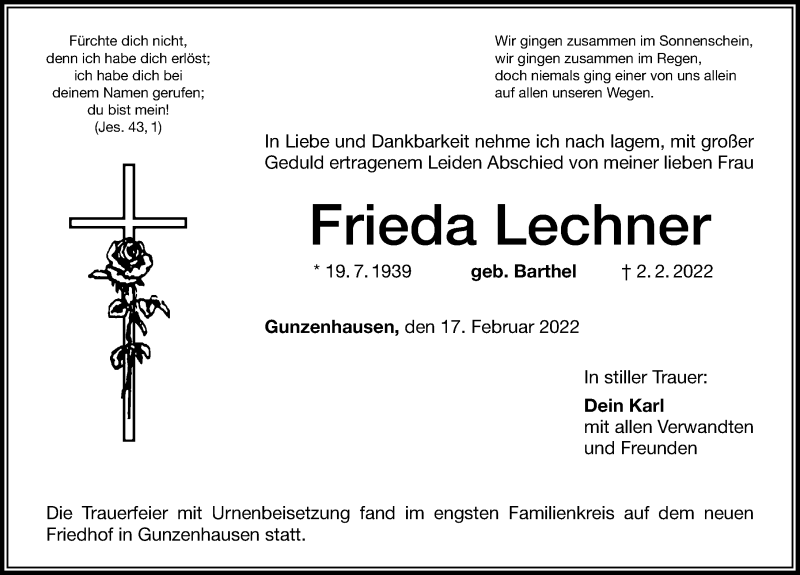 Fürchte dich nicht, denn ich habe dich erlöst; ich habe dich bei deinem Namen gerufen; du bist mein! (Jes. 43, 1)

Wir gingen zusammen im Sonnenschein, wir gingen zusammen im Regen, doch niemals ging einer von uns allein auf allen unseren Wegen.

In Liebe und Dankbarkeit nehme ich nach lagem, mit großer Geduld ertragenem Leiden Abschied von meiner lieben Frau

Frieda Lechner

* 19. 7. 1939 geb. Barthel † 2. 2. 2022

Gunzenhausen, den 17. Februar 2022

In stiller Trauer:

Dein Karl
mit allen Verwandten
und Freunden

Die Trauerfeier mit Urnenbeisetzung fand im engsten Familienkreis auf dem neuen Friedhof in Gunzenhausen statt.